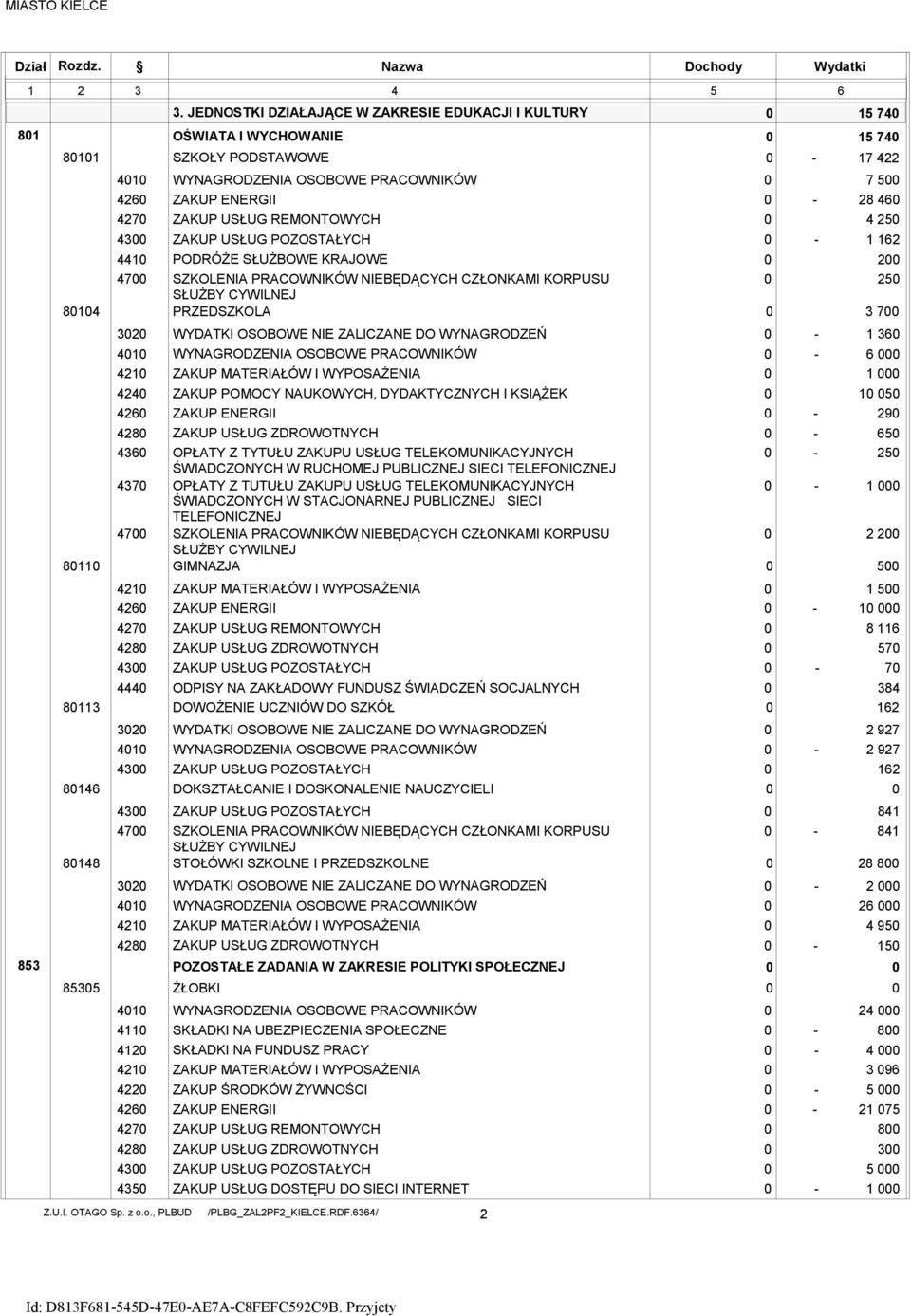 MIASTO KIELCE

| Dział | Rozdz. | § | Nazwa | Dochody | Wydatki |
|---|---|---|---|---|---|
| 1 | 2 | 3 | 4 | 5 | 6 |
| | | | 3. JEDNOSTKI DZIAŁAJĄCE W ZAKRESIE EDUKACJI I KULTURY | 0 | 15 740 |
| 801 | | | OŚWIATA I WYCHOWANIE | 0 | 15 740 |
| | 80101 | | SZKOŁY PODSTAWOWE | 0 | - 17 422 |
| | | 4010 | WYNAGRODZENIA OSOBOWE PRACOWNIKÓW | 0 | 7 500 |
| | | 4260 | ZAKUP ENERGII | 0 | - 28 460 |
| | | 4270 | ZAKUP USŁUG REMONTOWYCH | 0 | 4 250 |
| | | 4300 | ZAKUP USŁUG POZOSTAŁYCH | 0 | - 1 162 |
| | | 4410 | PODRÓŻE SŁUŻBOWE KRAJOWE | 0 | 200 |
| | | 4700 | SZKOLENIA PRACOWNIKÓW NIEBĘDĄCYCH CZŁONKAMI KORPUSU SŁUŻBY CYWILNEJ | 0 | 250 |
| | 80104 | | PRZEDSZKOLA | 0 | 3 700 |
| | | 3020 | WYDATKI OSOBOWE NIE ZALICZANE DO WYNAGRODZEŃ | 0 | - 1 360 |
| | | 4010 | WYNAGRODZENIA OSOBOWE PRACOWNIKÓW | 0 | - 6 000 |
| | | 4210 | ZAKUP MATERIAŁÓW I WYPOSAŻENIA | 0 | 1 000 |
| | | 4240 | ZAKUP POMOCY NAUKOWYCH, DYDAKTYCZNYCH I KSIĄŻEK | 0 | 10 050 |
| | | 4260 | ZAKUP ENERGII | 0 | - 290 |
| | | 4280 | ZAKUP USŁUG ZDROWOTNYCH | 0 | - 650 |
| | | 4360 | OPŁATY Z TYTUŁU ZAKUPU USŁUG TELEKOMUNIKACYJNYCH ŚWIADCZONYCH W RUCHOMEJ PUBLICZNEJ SIECI TELEFONICZNEJ | 0 | - 250 |
| | | 4370 | OPŁATY Z TUTUŁU ZAKUPU USŁUG TELEKOMUNIKACYJNYCH ŚWIADCZONYCH W STACJONARNEJ PUBLICZNEJ SIECI TELEFONICZNEJ | 0 | - 1 000 |
| | | 4700 | SZKOLENIA PRACOWNIKÓW NIEBĘDĄCYCH CZŁONKAMI KORPUSU SŁUŻBY CYWILNEJ | 0 | 2 200 |
| | 80110 | | GIMNAZJA | 0 | 500 |
| | | 4210 | ZAKUP MATERIAŁÓW I WYPOSAŻENIA | 0 | 1 500 |
| | | 4260 | ZAKUP ENERGII | 0 | - 10 000 |
| | | 4270 | ZAKUP USŁUG REMONTOWYCH | 0 | 8 116 |
| | | 4280 | ZAKUP USŁUG ZDROWOTNYCH | 0 | 570 |
| | | 4300 | ZAKUP USŁUG POZOSTAŁYCH | 0 | - 70 |
| | | 4440 | ODPISY NA ZAKŁADOWY FUNDUSZ ŚWIADCZEŃ SOCJALNYCH | 0 | 384 |
| | 80113 | | DOWOŻENIE UCZNIÓW DO SZKÓŁ | 0 | 162 |
| | | 3020 | WYDATKI OSOBOWE NIE ZALICZANE DO WYNAGRODZEŃ | 0 | 2 927 |
| | | 4010 | WYNAGRODZENIA OSOBOWE PRACOWNIKÓW | 0 | - 2 927 |
| | | 4300 | ZAKUP USŁUG POZOSTAŁYCH | 0 | 162 |
| | 80146 | | DOKSZTAŁCANIE I DOSKONALENIE NAUCZYCIELI | 0 | 0 |
| | | 4300 | ZAKUP USŁUG POZOSTAŁYCH | 0 | 841 |
| | | 4700 | SZKOLENIA PRACOWNIKÓW NIEBĘDĄCYCH CZŁONKAMI KORPUSU SŁUŻBY CYWILNEJ | 0 | - 841 |
| | 80148 | | STOŁÓWKI SZKOLNE I PRZEDSZKOLNE | 0 | 28 800 |
| | | 3020 | WYDATKI OSOBOWE NIE ZALICZANE DO WYNAGRODZEŃ | 0 | - 2 000 |
| | | 4010 | WYNAGRODZENIA OSOBOWE PRACOWNIKÓW | 0 | 26 000 |
| | | 4210 | ZAKUP MATERIAŁÓW I WYPOSAŻENIA | 0 | 4 950 |
| | | 4280 | ZAKUP USŁUG ZDROWOTNYCH | 0 | - 150 |
| 853 | | | POZOSTAŁE ZADANIA W ZAKRESIE POLITYKI SPOŁECZNEJ | 0 | 0 |
| | 85305 | | ŻŁOBKI | 0 | 0 |
| | | 4010 | WYNAGRODZENIA OSOBOWE PRACOWNIKÓW | 0 | 24 000 |
| | | 4110 | SKŁADKI NA UBEZPIECZENIA SPOŁECZNE | 0 | - 800 |
| | | 4120 | SKŁADKI NA FUNDUSZ PRACY | 0 | - 4 000 |
| | | 4210 | ZAKUP MATERIAŁÓW I WYPOSAŻENIA | 0 | 3 096 |
| | | 4220 | ZAKUP ŚRODKÓW ŻYWNOŚCI | 0 | - 5 000 |
| | | 4260 | ZAKUP ENERGII | 0 | - 21 075 |
| | | 4270 | ZAKUP USŁUG REMONTOWYCH | 0 | 800 |
| | | 4280 | ZAKUP USŁUG ZDROWOTNYCH | 0 | 300 |
| | | 4300 | ZAKUP USŁUG POZOSTAŁYCH | 0 | 5 000 |
| | | 4350 | ZAKUP USŁUG DOSTĘPU DO SIECI INTERNET | 0 | - 1 000 |

Z.U.I. OTAGO Sp. z o.o., PLBUD /PLBG_ZAL2PF2_KIELCE.RDF.6364/ 2

Id: D813F681-545D-47E0-AE7A-C8FEFC592C9B. Przyjety